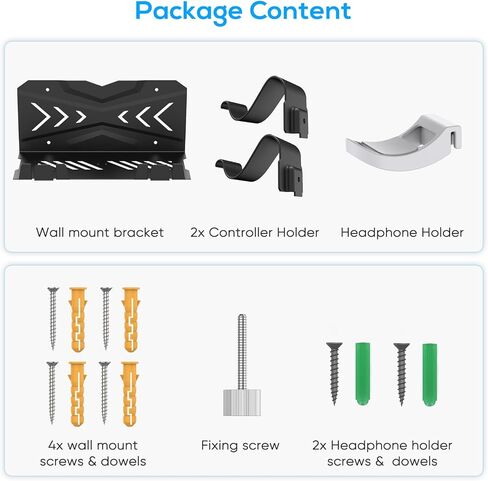 Package Content

Wall mount bracket

2x Controller Holder

Headphone Holder

4x wall mount
screws & dowels

Fixing screw

2x Headphone holder
screws & dowels